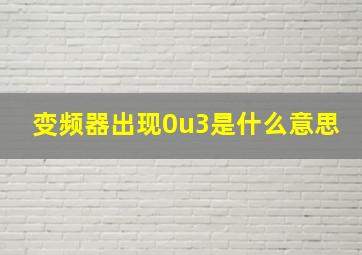 变频器出现0u3是什么意思